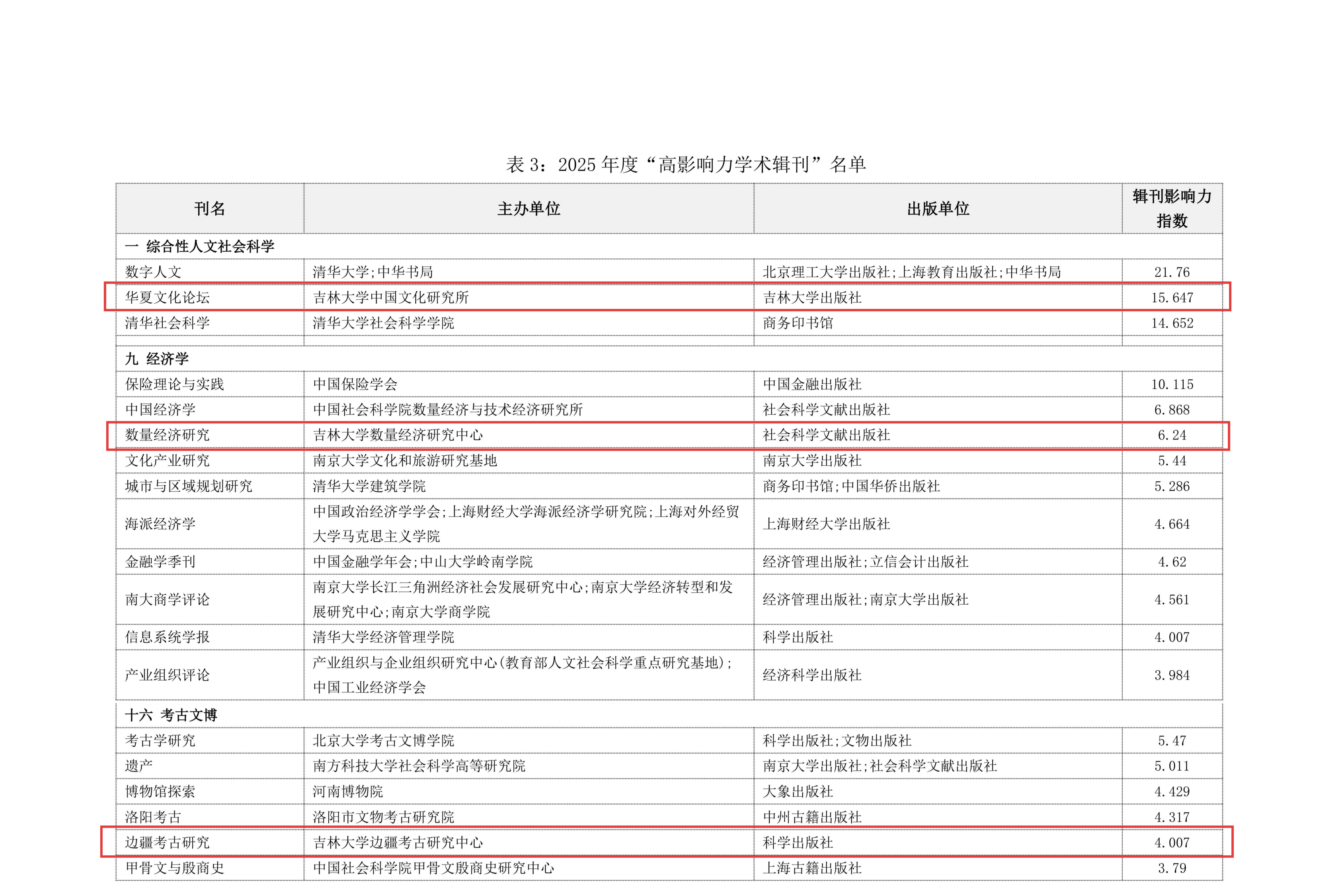 表 3：2025 年度“高影响力学术辑刊”名单

| 刊名 | 主办单位 | 出版单位 | 辑刊影响力指数 |
|---|---|---|---|
| 一 综合性人文社会科学 | | | |
| 数字人文 | 清华大学;中华书局 | 北京理工大学出版社;上海教育出版社;中华书局 | 21.76 |
| 华夏文化论坛 | 吉林大学中国文化研究所 | 吉林大学出版社 | 15.647 |
| 清华社会科学 | 清华大学社会科学学院 | 商务印书馆 | 14.652 |
| | | | |
| 九 经济学 | | | |
| 保险理论与实践 | 中国保险学会 | 中国金融出版社 | 10.115 |
| 中国经济学 | 中国社会科学院数量经济与技术经济研究所 | 社会科学文献出版社 | 6.868 |
| 数量经济研究 | 吉林大学数量经济研究中心 | 社会科学文献出版社 | 6.24 |
| 文化产业研究 | 南京大学文化和旅游研究基地 | 南京大学出版社 | 5.44 |
| 城市与区域规划研究 | 清华大学建筑学院 | 商务印书馆;中国华侨出版社 | 5.286 |
| 海派经济学 | 中国政治经济学学会;上海财经大学海派经济学研究院;上海对外经贸大学马克思主义学院 | 上海财经大学出版社 | 4.664 |
| 金融学季刊 | 中国金融学年会;中山大学岭南学院 | 经济管理出版社;立信会计出版社 | 4.62 |
| 南大商学评论 | 南京大学长江三角洲经济社会发展研究中心;南京大学经济转型和发展研究中心;南京大学商学院 | 经济管理出版社;南京大学出版社 | 4.561 |
| 信息系统学报 | 清华大学经济管理学院 | 科学出版社 | 4.007 |
| 产业组织评论 | 产业组织与企业组织研究中心(教育部人文社会科学重点研究基地);中国工业经济学会 | 经济科学出版社 | 3.984 |
| 十六 考古文博 | | | |
| 考古学研究 | 北京大学考古文博学院 | 科学出版社;文物出版社 | 5.47 |
| 遗产 | 南方科技大学社会科学高等研究院 | 南京大学出版社;社会科学文献出版社 | 5.011 |
| 博物馆探索 | 河南博物院 | 大象出版社 | 4.429 |
| 洛阳考古 | 洛阳市文物考古研究院 | 中州古籍出版社 | 4.317 |
| 边疆考古研究 | 吉林大学边疆考古研究中心 | 科学出版社 | 4.007 |
| 甲骨文与殷商史 | 中国社会科学院甲骨文殷商史研究中心 | 上海古籍出版社 | 3.79 |